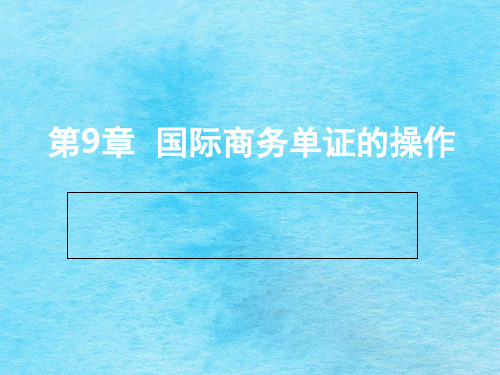 第9章 国际商务单证的操作